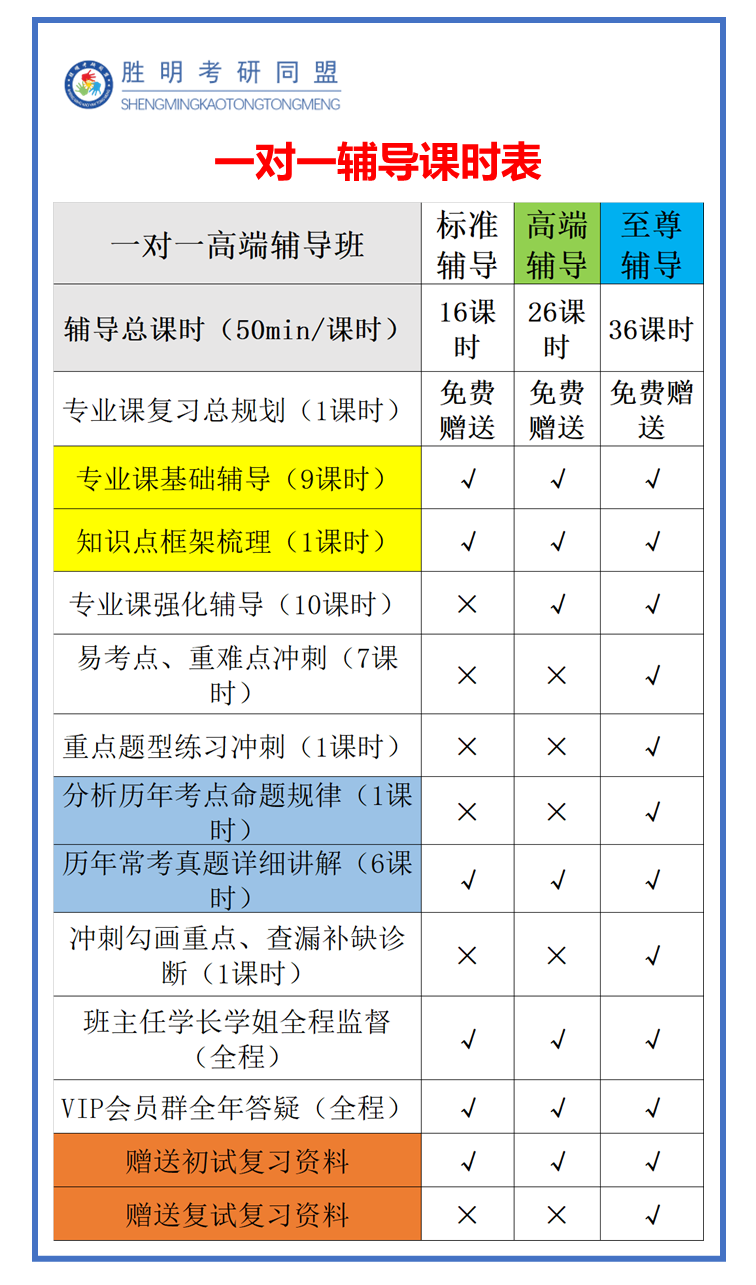 胜明考研同盟
SHENGMINGKAOTONGTONGMENG

一对一辅导课时表

| 一对一高端辅导班 | 标准辅导 | 高端辅导 | 至尊辅导 |
|---|---|---|---|
| 辅导总课时（50min/课时） | 16课时 | 26课时 | 36课时 |
| 专业课复习总规划（1课时） | 免费赠送 | 免费赠送 | 免费赠送 |
| 专业课基础辅导（9课时） | √ | √ | √ |
| 知识点框架梳理（1课时） | √ | √ | √ |
| 专业课强化辅导（10课时） | × | √ | √ |
| 易考点、重难点冲刺（7课时） | × | × | √ |
| 重点题型练习冲刺（1课时） | × | × | √ |
| 分析历年考点命题规律（1课时） | × | × | √ |
| 历年常考真题详细讲解（6课时） | √ | √ | √ |
| 冲刺勾画重点、查漏补缺诊断（1课时） | × | × | √ |
| 班主任学长学姐全程监督（全程） | √ | √ | √ |
| VIP会员群全年答疑（全程） | √ | √ | √ |
| 赠送初试复习资料 | √ | √ | √ |
| 赠送复试复习资料 | × | × | √ |